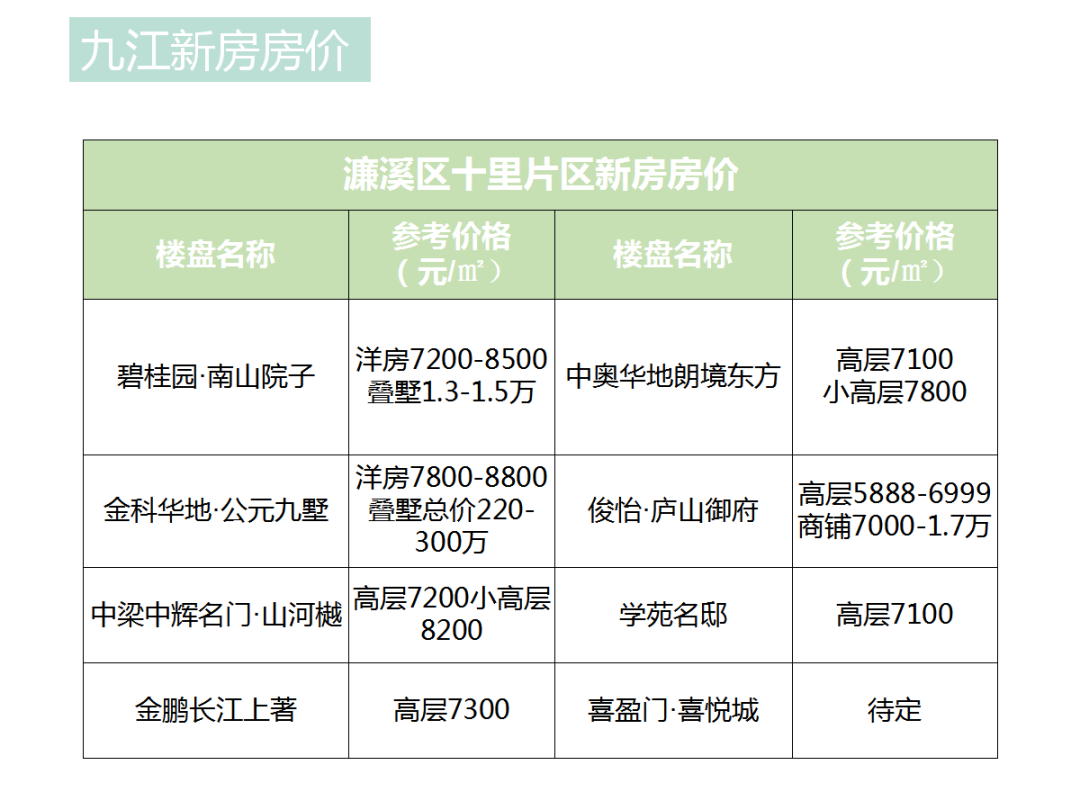 九江新房房价

| 濂溪区十里片区新房房价 | | | |
|---|---|---|---|
| 楼盘名称 | 参考价格（元/㎡） | 楼盘名称 | 参考价格（元/㎡） |
| 碧桂园·南山院子 | 洋房7200-8500 叠墅1.3-1.5万 | 中奥华地朗境东方 | 高层7100 小高层7800 |
| 金科华地·公元九墅 | 洋房7800-8800 叠墅总价220-300万 | 俊怡·庐山御府 | 高层5888-6999 商铺7000-1.7万 |
| 中梁中辉名门·山河樾 | 高层7200小高层8200 | 学苑名邸 | 高层7100 |
| 金鹏长江上著 | 高层7300 | 喜盈门·喜悦城 | 待定 |